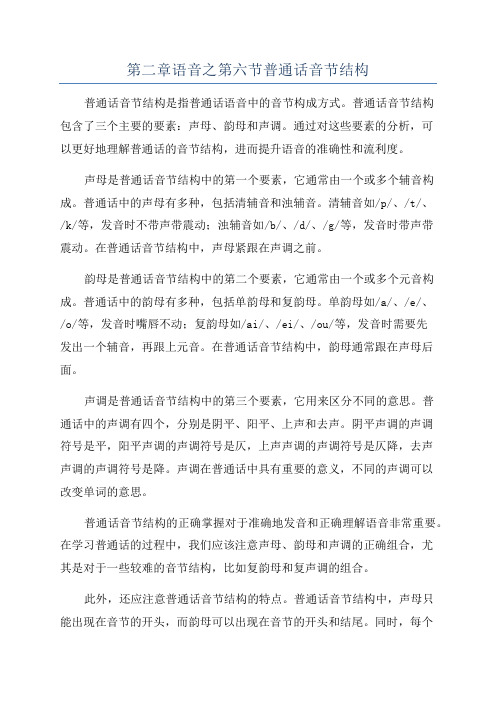 第二章语音之第六节普通话音节结构

普通话音节结构是指普通话语音中的音节构成方式。普通话音节结构包含了三个主要的要素：声母、韵母和声调。通过对这些要素的分析，可以更好地理解普通话的音节结构，进而提升语音的准确性和流利度。

声母是普通话音节结构中的第一个要素，它通常由一个或多个辅音构成。普通话中的声母有多种，包括清辅音和浊辅音。清辅音如/p/、/t/、/k/等，发音时不带声带震动；浊辅音如/b/、/d/、/g/等，发音时带声带震动。在普通话音节结构中，声母紧跟在声调之前。

韵母是普通话音节结构中的第二个要素，它通常由一个或多个元音构成。普通话中的韵母有多种，包括单韵母和复韵母。单韵母如/a/、/e/、/o/等，发音时嘴唇不动；复韵母如/ai/、/ei/、/ou/等，发音时需要先发出一个辅音，再跟上元音。在普通话音节结构中，韵母通常跟在声母后面。

声调是普通话音节结构中的第三个要素，它用来区分不同的意思。普通话中的声调有四个，分别是阴平、阳平、上声和去声。阴平声调的声调符号是平，阳平声调的声调符号是仄，上声声调的声调符号是仄降，去声声调的声调符号是降。声调在普通话中具有重要的意义，不同的声调可以改变单词的意思。

普通话音节结构的正确掌握对于准确地发音和正确理解语音非常重要。在学习普通话的过程中，我们应该注意声母、韵母和声调的正确组合，尤其是对于一些较难的音节结构，比如复韵母和复声调的组合。

此外，还应注意普通话音节结构的特点。普通话音节结构中，声母只能出现在音节的开头，而韵母可以出现在音节的开头和结尾。同时，每个